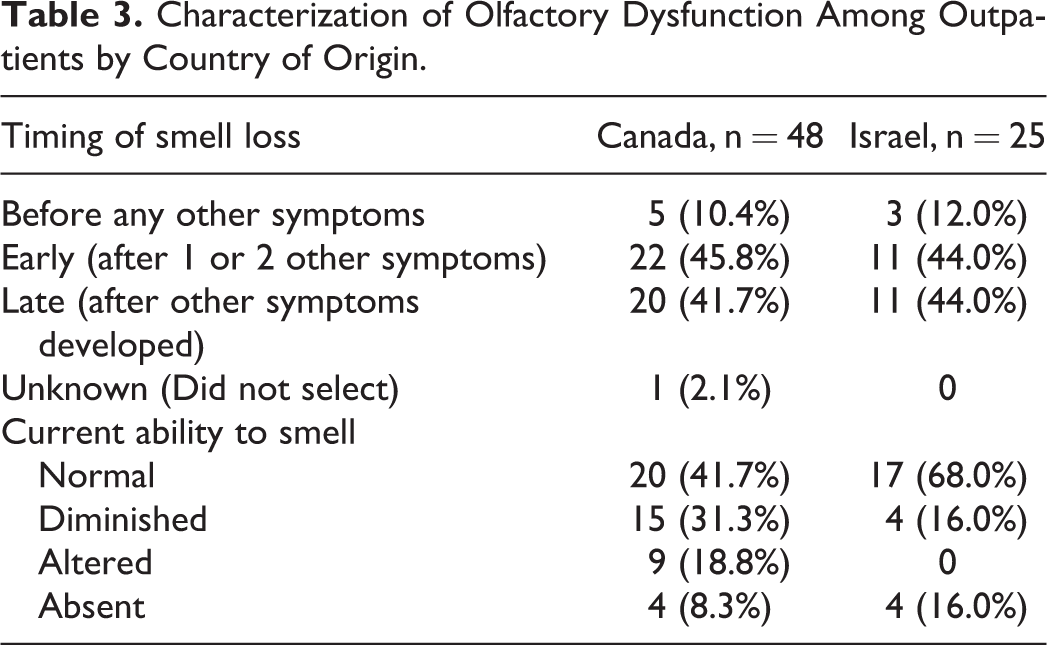 Table 3. Characterization of Olfactory Dysfunction Among Outpatients by Country of Origin.

| Timing of smell loss | Canada, n = 48 | Israel, n = 25 |
|---|---|---|
| Before any other symptoms | 5 (10.4%) | 3 (12.0%) |
| Early (after 1 or 2 other symptoms) | 22 (45.8%) | 11 (44.0%) |
| Late (after other symptoms developed) | 20 (41.7%) | 11 (44.0%) |
| Unknown (Did not select) | 1 (2.1%) | 0 |
| Current ability to smell | | |
| Normal | 20 (41.7%) | 17 (68.0%) |
| Diminished | 15 (31.3%) | 4 (16.0%) |
| Altered | 9 (18.8%) | 0 |
| Absent | 4 (8.3%) | 4 (16.0%) |